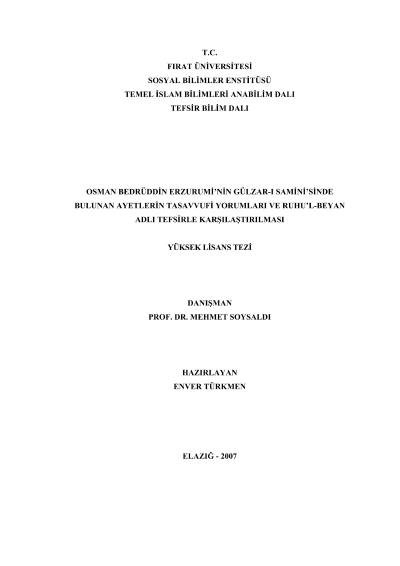 T.C.
FIRAT ÜNİVERSİTESİ
SOSYAL BİLİMLER ENSTİTÜSÜ
TEMEL İSLAM BİLİMLERİ ANABİLİM DALI
TEFSİR BİLİM DALI

OSMAN BEDRÜDDİN ERZURUMİ'NİN GÜLZAR-I SAMİNİ'SİNDE BULUNAN AYETLERİN TASAVVUFİ YORUMLARI VE RUHU'L-BEYAN ADLI TEFSİRLE KARŞILAŞTIRILMASI

YÜKSEK LİSANS TEZİ

DANIŞMAN
PROF. DR. MEHMET SOYSALDI

HAZIRLAYAN
ENVER TÜRKMEN

ELAZIĞ - 2007